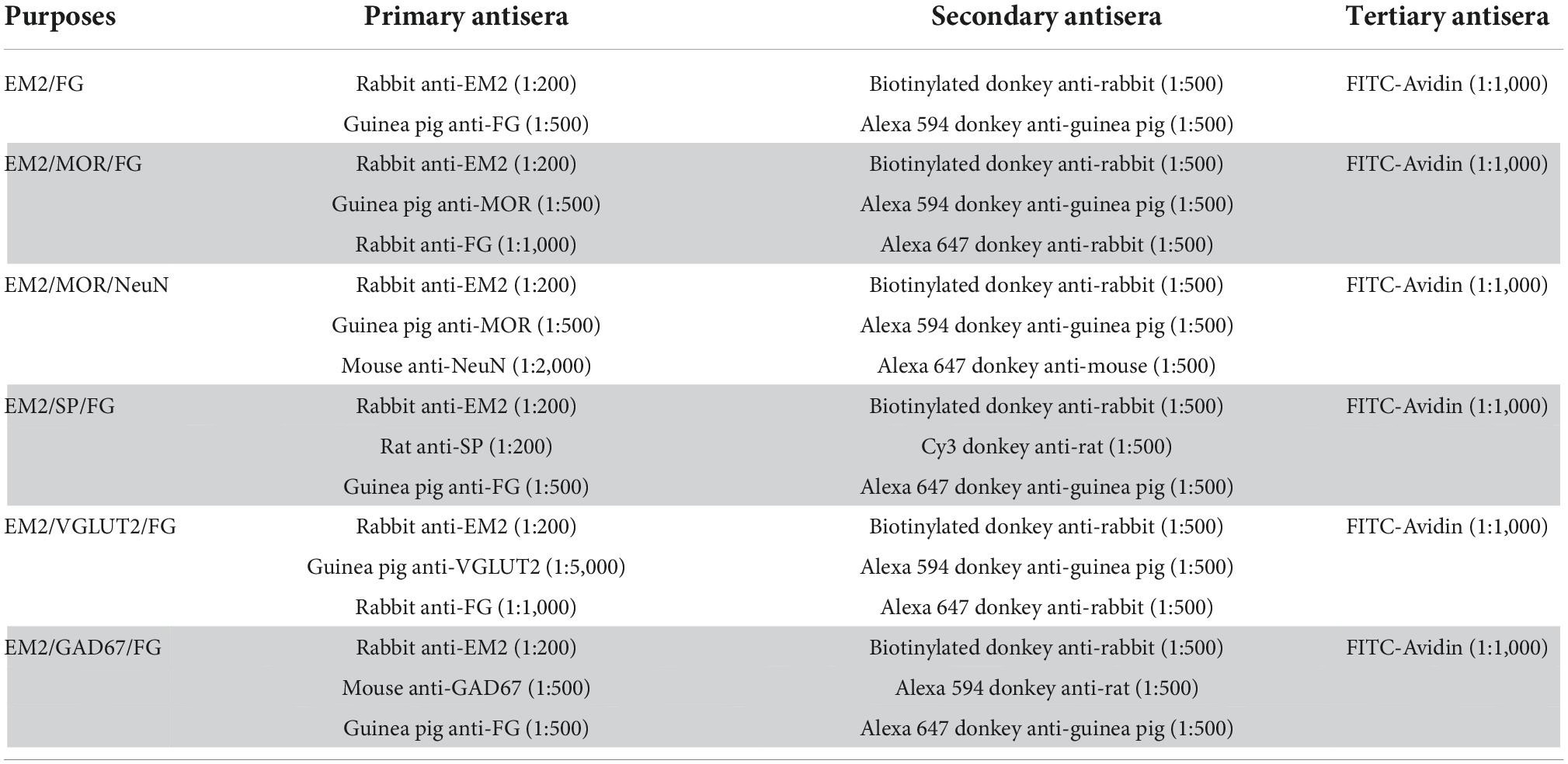 | Purposes | Primary antisera | Secondary antisera | Tertiary antisera |
|---|---|---|---|
| EM2/FG | Rabbit anti-EM2 (1:200) | Biotinylated donkey anti-rabbit (1:500) | FITC-Avidin (1:1,000) |
| | Guinea pig anti-FG (1:500) | Alexa 594 donkey anti-guinea pig (1:500) | |
| EM2/MOR/FG | Rabbit anti-EM2 (1:200) | Biotinylated donkey anti-rabbit (1:500) | FITC-Avidin (1:1,000) |
| | Guinea pig anti-MOR (1:500) | Alexa 594 donkey anti-guinea pig (1:500) | |
| | Rabbit anti-FG (1:1,000) | Alexa 647 donkey anti-rabbit (1:500) | |
| EM2/MOR/NeuN | Rabbit anti-EM2 (1:200) | Biotinylated donkey anti-rabbit (1:500) | FITC-Avidin (1:1,000) |
| | Guinea pig anti-MOR (1:500) | Alexa 594 donkey anti-guinea pig (1:500) | |
| | Mouse anti-NeuN (1:2,000) | Alexa 647 donkey anti-mouse (1:500) | |
| EM2/SP/FG | Rabbit anti-EM2 (1:200) | Biotinylated donkey anti-rabbit (1:500) | FITC-Avidin (1:1,000) |
| | Rat anti-SP (1:200) | Cy3 donkey anti-rat (1:500) | |
| | Guinea pig anti-FG (1:500) | Alexa 647 donkey anti-guinea pig (1:500) | |
| EM2/VGLUT2/FG | Rabbit anti-EM2 (1:200) | Biotinylated donkey anti-rabbit (1:500) | FITC-Avidin (1:1,000) |
| | Guinea pig anti-VGLUT2 (1:5,000) | Alexa 594 donkey anti-guinea pig (1:500) | |
| | Rabbit anti-FG (1:1,000) | Alexa 647 donkey anti-rabbit (1:500) | |
| EM2/GAD67/FG | Rabbit anti-EM2 (1:200) | Biotinylated donkey anti-rabbit (1:500) | FITC-Avidin (1:1,000) |
| | Mouse anti-GAD67 (1:500) | Alexa 594 donkey anti-rat (1:500) | |
| | Guinea pig anti-FG (1:500) | Alexa 647 donkey anti-guinea pig (1:500) | |